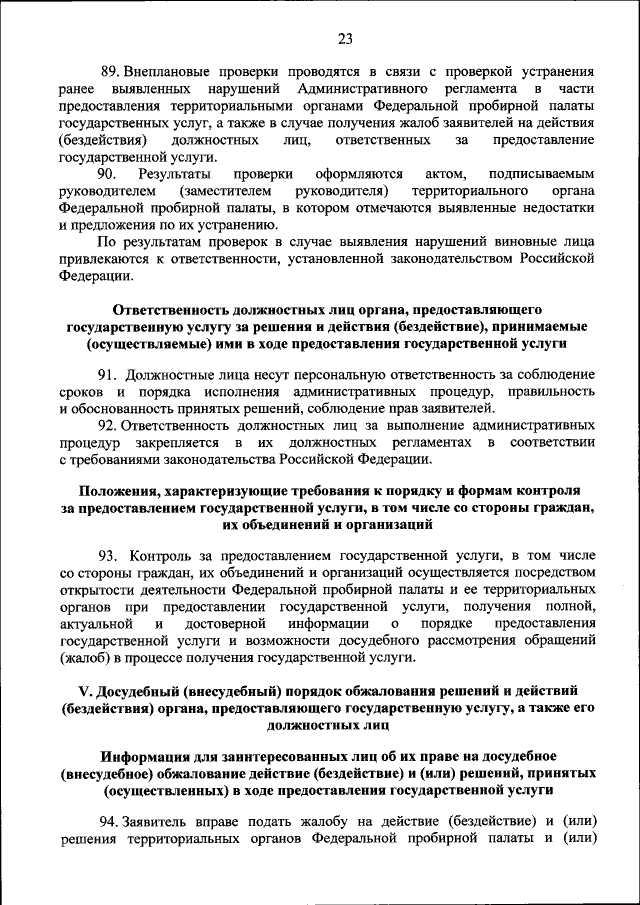 23

89. Внеплановые проверки проводятся в связи с проверкой устранения ранее выявленных нарушений Административного регламента в части предоставления территориальными органами Федеральной пробирной палаты государственных услуг, а также в случае получения жалоб заявителей на действия (бездействия) должностных лиц, ответственных за предоставление государственной услуги.

90. Результаты проверки оформляются актом, подписываемым руководителем (заместителем руководителя) территориального органа Федеральной пробирной палаты, в котором отмечаются выявленные недостатки и предложения по их устранению.

По результатам проверок в случае выявления нарушений виновные лица привлекаются к ответственности, установленной законодательством Российской Федерации.

Ответственность должностных лиц органа, предоставляющего государственную услугу за решения и действия (бездействие), принимаемые (осуществляемые) ими в ходе предоставления государственной услуги

91. Должностные лица несут персональную ответственность за соблюдение сроков и порядка исполнения административных процедур, правильность и обоснованность принятых решений, соблюдение прав заявителей.

92. Ответственность должностных лиц за выполнение административных процедур закрепляется в их должностных регламентах в соответствии с требованиями законодательства Российской Федерации.

Положения, характеризующие требования к порядку и формам контроля за предоставлением государственной услуги, в том числе со стороны граждан, их объединений и организаций

93. Контроль за предоставлением государственной услуги, в том числе со стороны граждан, их объединений и организаций осуществляется посредством открытости деятельности Федеральной пробирной палаты и ее территориальных органов при предоставлении государственной услуги, получения полной, актуальной и достоверной информации о порядке предоставления государственной услуги и возможности досудебного рассмотрения обращений (жалоб) в процессе получения государственной услуги.

V. Досудебный (внесудебный) порядок обжалования решений и действий (бездействия) органа, предоставляющего государственную услугу, а также его должностных лиц

Информация для заинтересованных лиц об их праве на досудебное (внесудебное) обжалование действие (бездействие) и (или) решений, принятых (осуществленных) в ходе предоставления государственной услуги

94. Заявитель вправе подать жалобу на действие (бездействие) и (или) решения территориальных органов Федеральной пробирной палаты и (или)